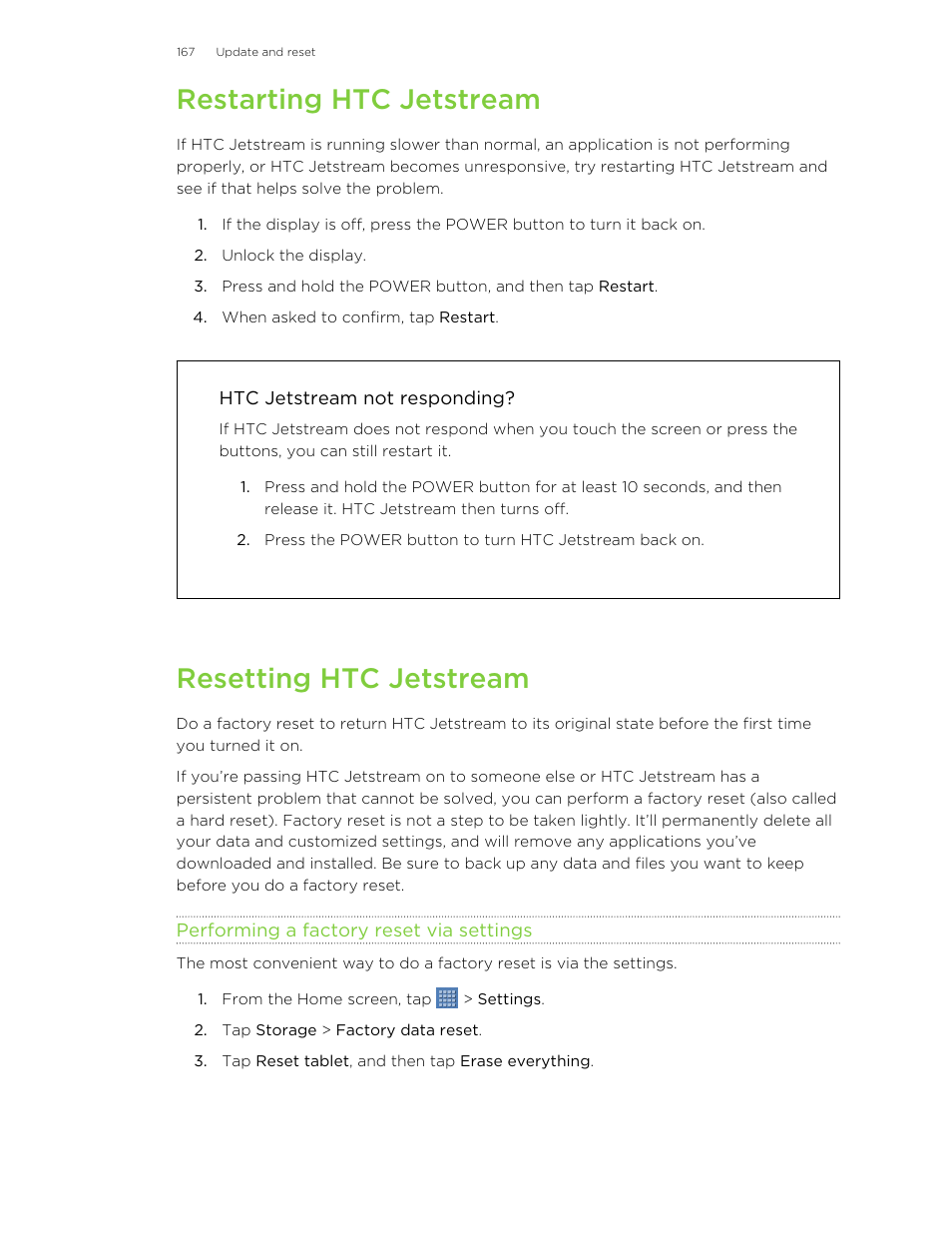 167 Update and reset

Restarting HTC Jetstream

If HTC Jetstream is running slower than normal, an application is not performing properly, or HTC Jetstream becomes unresponsive, try restarting HTC Jetstream and see if that helps solve the problem.

1. If the display is off, press the POWER button to turn it back on.
2. Unlock the display.
3. Press and hold the POWER button, and then tap Restart.
4. When asked to confirm, tap Restart.

HTC Jetstream not responding?

If HTC Jetstream does not respond when you touch the screen or press the buttons, you can still restart it.

1. Press and hold the POWER button for at least 10 seconds, and then release it. HTC Jetstream then turns off.
2. Press the POWER button to turn HTC Jetstream back on.

Resetting HTC Jetstream

Do a factory reset to return HTC Jetstream to its original state before the first time you turned it on.

If you're passing HTC Jetstream on to someone else or HTC Jetstream has a persistent problem that cannot be solved, you can perform a factory reset (also called a hard reset). Factory reset is not a step to be taken lightly. It'll permanently delete all your data and customized settings, and will remove any applications you've downloaded and installed. Be sure to back up any data and files you want to keep before you do a factory reset.

Performing a factory reset via settings

The most convenient way to do a factory reset is via the settings.

1. From the Home screen, tap > Settings.
2. Tap Storage > Factory data reset.
3. Tap Reset tablet, and then tap Erase everything.